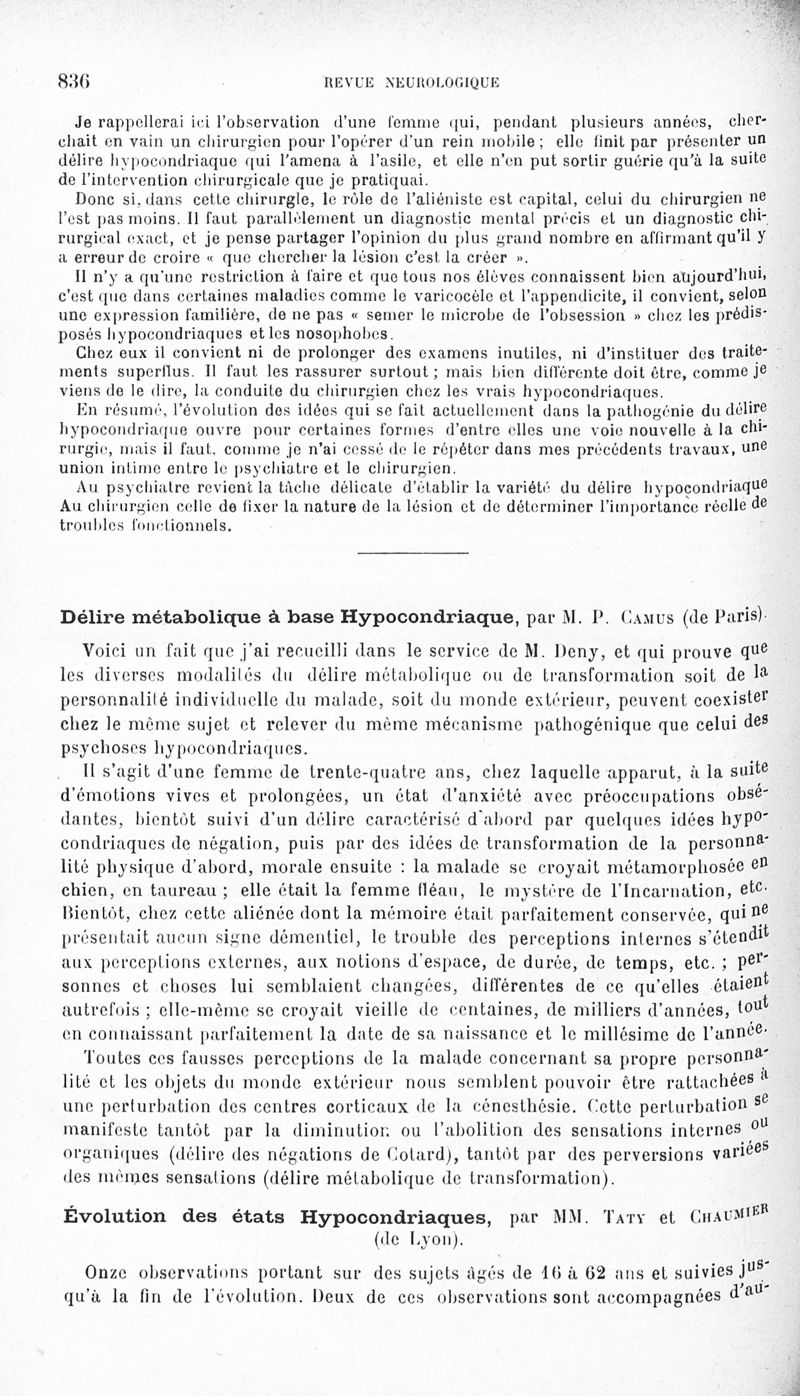 836 REVUE NEUROLOGIQUE

Je rappellerai ici l'observation d'une femme qui, pendant plusieurs années, cherchait en vain un chirurgien pour l'opérer d'un rein mobile ; elle finit par présenter un délire hypocondriaque qui l'amena à l'asile, et elle n'en put sortir guérie qu'à la suite de l'intervention chirurgicale que je pratiquai.

Donc si, dans cette chirurgie, le rôle de l'aliéniste est capital, celui du chirurgien ne l'est pas moins. Il faut parallèlement un diagnostic mental précis et un diagnostic chirurgical exact, et je pense partager l'opinion du plus grand nombre en affirmant qu'il y a erreur de croire « que chercher la lésion c'est la créer ».

Il n'y a qu'une restriction à faire et que tous nos élèves connaissent bien aujourd'hui, c'est que dans certaines maladies comme le varicocèle et l'appendicite, il convient, selon une expression familière, de ne pas « semer le microbe de l'obsession » chez les prédisposés hypocondriaques et les nosophobes.

Chez eux il convient ni de prolonger des examens inutiles, ni d'instituer des traitements superflus. Il faut les rassurer surtout ; mais bien différente doit être, comme je viens de le dire, la conduite du chirurgien chez les vrais hypocondriaques.

En résumé, l'évolution des idées qui se fait actuellement dans la pathogénie du délire hypocondriaque ouvre pour certaines formes d'entre elles une voie nouvelle à la chirurgie, mais il faut, comme je n'ai cessé de le répéter dans mes précédents travaux, une union intime entre le psychiatre et le chirurgien.

Au psychiatre revient la tâche délicate d'établir la variété du délire hypocondriaque Au chirurgien celle de fixer la nature de la lésion et de déterminer l'importance réelle de troubles fonctionnels.

Délire métabolique à base Hypocondriaque, par M. P. Camus (de Paris).

Voici un fait que j'ai recueilli dans le service de M. Deny, et qui prouve que les diverses modalités du délire métabolique ou de transformation soit de la personnalité individuelle du malade, soit du monde extérieur, peuvent coexister chez le même sujet et relever du même mécanisme pathogénique que celui des psychoses hypocondriaques.

Il s'agit d'une femme de trente-quatre ans, chez laquelle apparut, à la suite d'émotions vives et prolongées, un état d'anxiété avec préoccupations obsédantes, bientôt suivi d'un délire caractérisé d'abord par quelques idées hypocondriaques de négation, puis par des idées de transformation de la personnalité physique d'abord, morale ensuite : la malade se croyait métamorphosée en chien, en taureau ; elle était la femme fléau, le mystère de l'Incarnation, etc. Bientôt, chez cette aliénée dont la mémoire était parfaitement conservée, qui ne présentait aucun signe démentiel, le trouble des perceptions internes s'étendit aux perceptions externes, aux notions d'espace, de durée, de temps, etc. ; personnes et choses lui semblaient changées, différentes de ce qu'elles étaient autrefois ; elle-même se croyait vieille de centaines, de milliers d'années, tout en connaissant parfaitement la date de sa naissance et le millésime de l'année.

Toutes ces fausses perceptions de la malade concernant sa propre personnalité et les objets du monde extérieur nous semblent pouvoir être rattachées à une perturbation des centres corticaux de la cénesthésie. Cette perturbation se manifeste tantôt par la diminution ou l'abolition des sensations internes ou organiques (délire des négations de Cotard), tantôt par des perversions variées des mêmes sensations (délire métabolique de transformation).

Évolution des états Hypocondriaques, par MM. Taty et Chaumier (de Lyon).

Onze observations portant sur des sujets âgés de 16 à 62 ans et suivies jusqu'à la fin de l'évolution. Deux de ces observations sont accompagnées d'au-